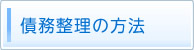 債務整理の方法